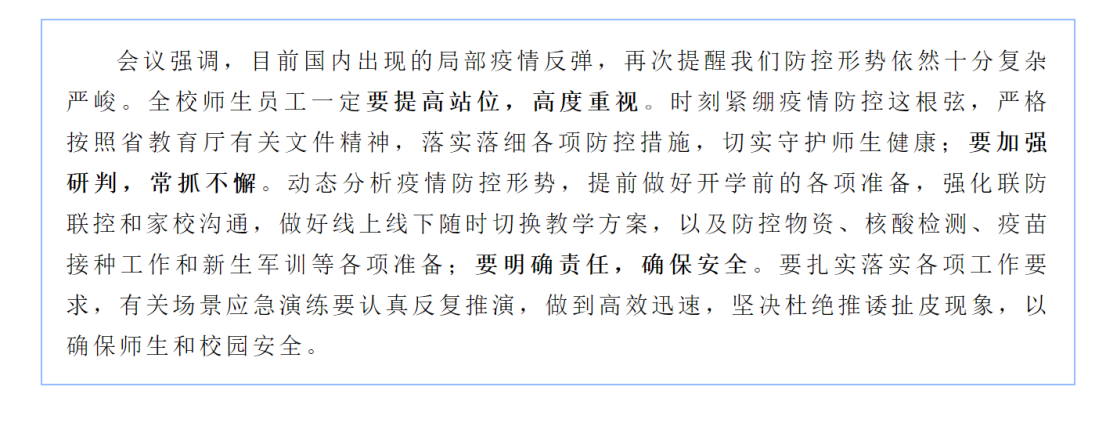 会议强调，目前国内出现的局部疫情反弹，再次提醒我们防控形势依然十分复杂严峻。全校师生员工一定要提高站位，高度重视。时刻紧绷疫情防控这根弦，严格按照省教育厅有关文件精神，落实落细各项防控措施，切实守护师生健康；要加强研判，常抓不懈。动态分析疫情防控形势，提前做好开学前的各项准备，强化联防联控和家校沟通，做好线上线下随时切换教学方案，以及防控物资、核酸检测、疫苗接种工作和新生军训等各项准备；要明确责任，确保安全。要扎实落实各项工作要求，有关场景应急演练要认真反复推演，做到高效迅速，坚决杜绝推诿扯皮现象，以确保师生和校园安全。